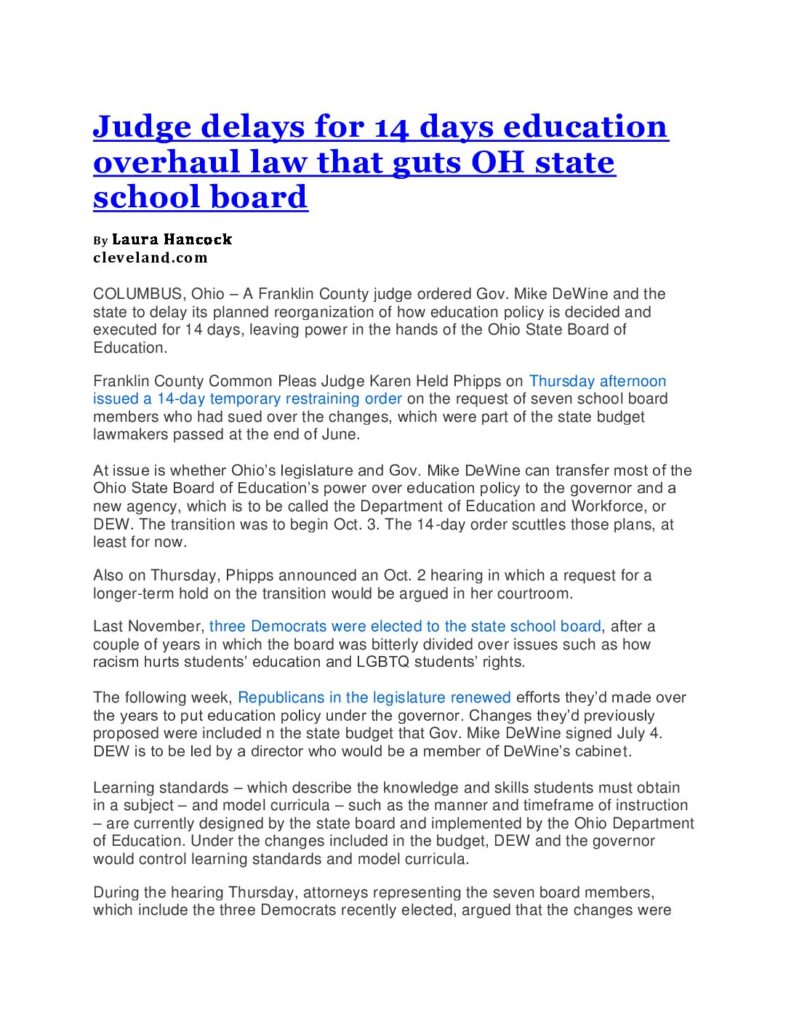 Judge delays for 14 days education overhaul law that guts OH state school board

By Laura Hancock
cleveland.com

COLUMBUS, Ohio – A Franklin County judge ordered Gov. Mike DeWine and the state to delay its planned reorganization of how education policy is decided and executed for 14 days, leaving power in the hands of the Ohio State Board of Education.

Franklin County Common Pleas Judge Karen Held Phipps on Thursday afternoon issued a 14-day temporary restraining order on the request of seven school board members who had sued over the changes, which were part of the state budget lawmakers passed at the end of June.

At issue is whether Ohio's legislature and Gov. Mike DeWine can transfer most of the Ohio State Board of Education's power over education policy to the governor and a new agency, which is to be called the Department of Education and Workforce, or DEW. The transition was to begin Oct. 3. The 14-day order scuttles those plans, at least for now.

Also on Thursday, Phipps announced an Oct. 2 hearing in which a request for a longer-term hold on the transition would be argued in her courtroom.

Last November, three Democrats were elected to the state school board, after a couple of years in which the board was bitterly divided over issues such as how racism hurts students' education and LGBTQ students' rights.

The following week, Republicans in the legislature renewed efforts they'd made over the years to put education policy under the governor. Changes they'd previously proposed were included n the state budget that Gov. Mike DeWine signed July 4. DEW is to be led by a director who would be a member of DeWine's cabinet.

Learning standards – which describe the knowledge and skills students must obtain in a subject – and model curricula – such as the manner and timeframe of instruction – are currently designed by the state board and implemented by the Ohio Department of Education. Under the changes included in the budget, DEW and the governor would control learning standards and model curricula.

During the hearing Thursday, attorneys representing the seven board members, which include the three Democrats recently elected, argued that the changes were